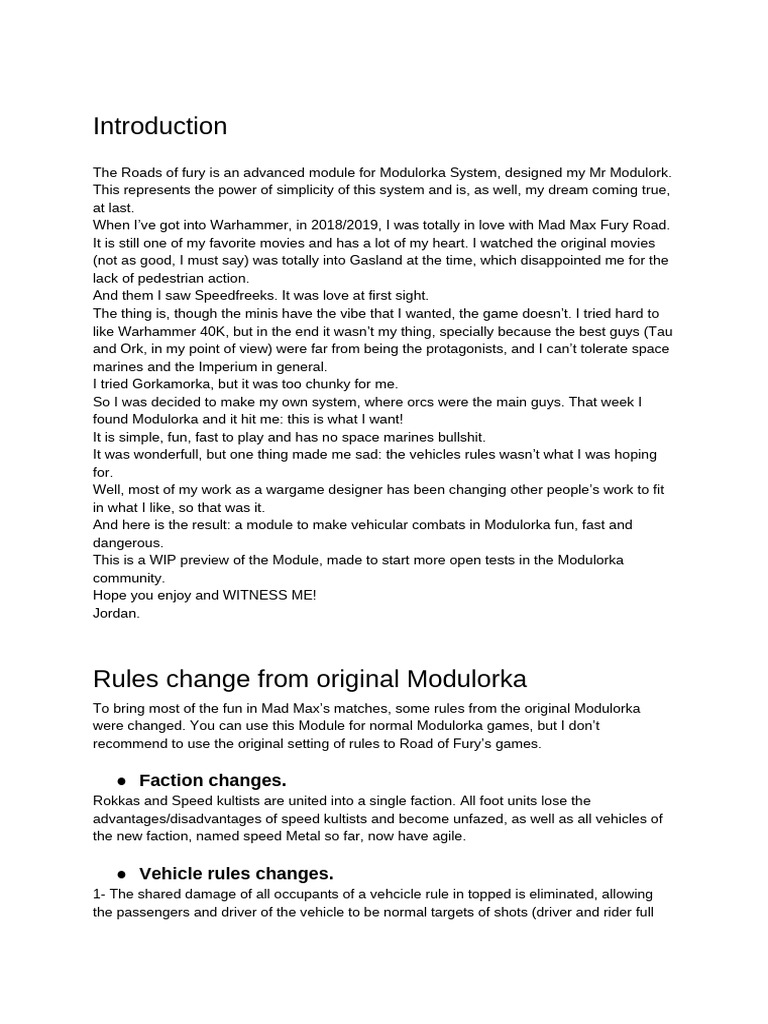 Introduction

The Roads of fury is an advanced module for Modulorka System, designed my Mr Modulork. This represents the power of simplicity of this system and is, as well, my dream coming true, at last.
When I've got into Warhammer, in 2018/2019, I was totally in love with Mad Max Fury Road. It is still one of my favorite movies and has a lot of my heart. I watched the original movies (not as good, I must say) was totally into Gasland at the time, which disappointed me for the lack of pedestrian action.
And them I saw Speedfreeks. It was love at first sight.
The thing is, though the minis have the vibe that I wanted, the game doesn't. I tried hard to like Warhammer 40K, but in the end it wasn't my thing, specially because the best guys (Tau and Ork, in my point of view) were far from being the protagonists, and I can't tolerate space marines and the Imperium in general.
I tried Gorkamorka, but it was too chunky for me.
So I was decided to make my own system, where orcs were the main guys. That week I found Modulorka and it hit me: this is what I want!
It is simple, fun, fast to play and has no space marines bullshit.
It was wonderfull, but one thing made me sad: the vehicles rules wasn't what I was hoping for.
Well, most of my work as a wargame designer has been changing other people's work to fit in what I like, so that was it.
And here is the result: a module to make vehicular combats in Modulorka fun, fast and dangerous.
This is a WIP preview of the Module, made to start more open tests in the Modulorka community.
Hope you enjoy and WITNESS ME!
Jordan.

Rules change from original Modulorka

To bring most of the fun in Mad Max's matches, some rules from the original Modulorka were changed. You can use this Module for normal Modulorka games, but I don't recommend to use the original setting of rules to Road of Fury's games.

● Faction changes.
Rokkas and Speed kultists are united into a single faction. All foot units lose the advantages/disadvantages of speed kultists and become unfazed, as well as all vehicles of the new faction, named speed Metal so far, now have agile.

● Vehicle rules changes.
1- The shared damage of all occupants of a vehcicle rule in topped is eliminated, allowing the passengers and driver of the vehicle to be normal targets of shots (driver and rider full